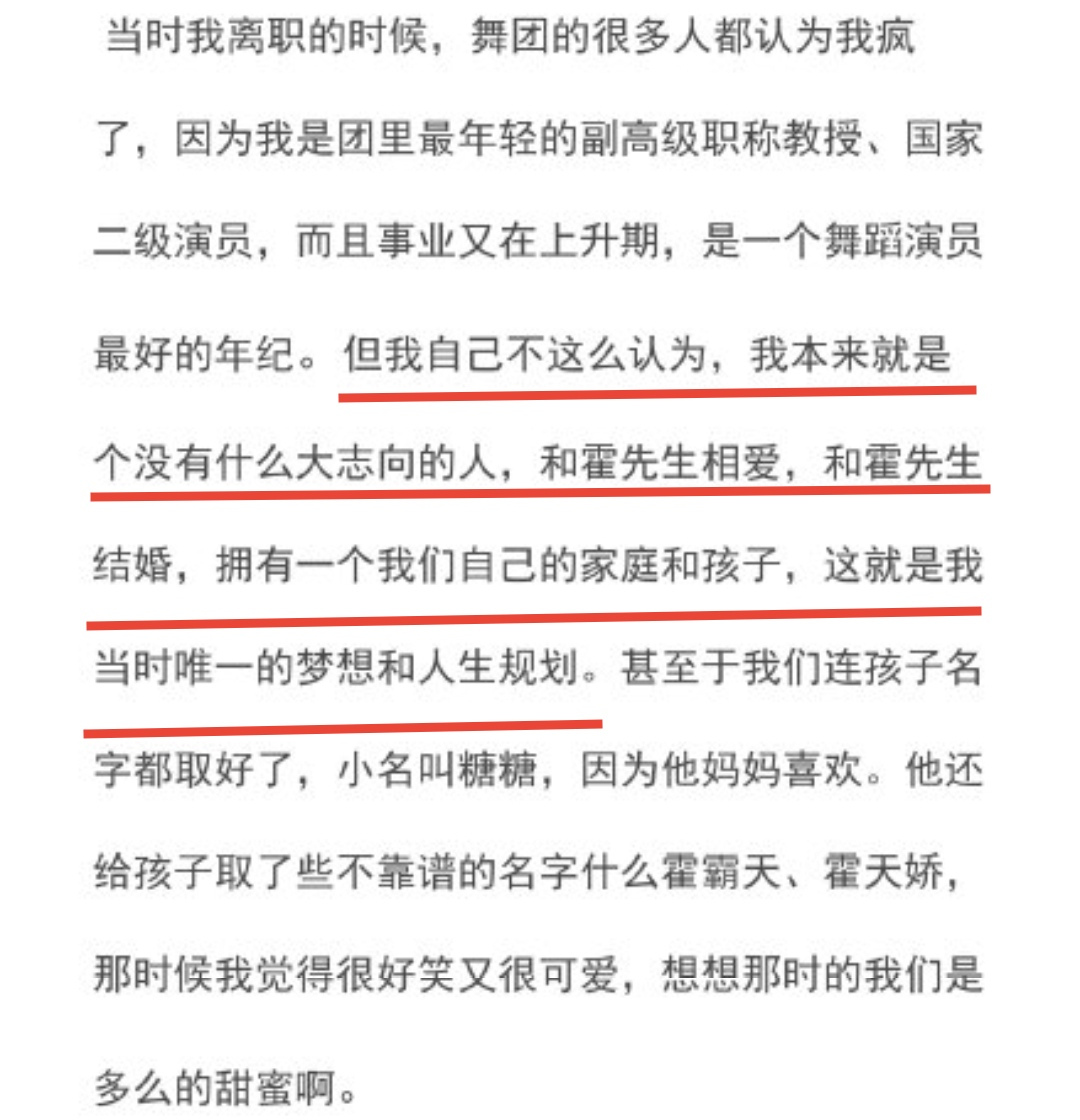 当时我离职的时候，舞团的很多人都认为我疯了，因为我是团里最年轻的副高级职称教授、国家二级演员，而且事业又在上升期，是一个舞蹈演员最好的年纪。但我自己不这么认为，我本来就是个没有什么大志向的人，和霍先生相爱，和霍先生结婚，拥有一个我们自己的家庭和孩子，这就是我当时唯一的梦想和人生规划。甚至于我们连孩子名字都取好了，小名叫糖糖，因为他妈妈喜欢。他还给孩子取了些不靠谱的名字什么霍霸天、霍天娇，那时候我觉得很好笑又很可爱，想想那时的我们是多么的甜蜜啊。